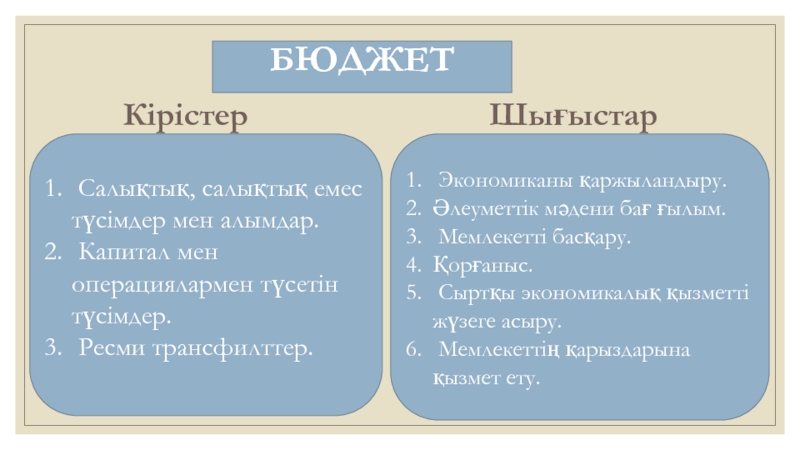 БЮДЖЕТ

Кірістер

1. Салықтық, салықтық емес түсімдер мен алымдар.
2. Капитал мен операциялармен түсетін түсімдер.
3. Ресми трансфилттер.

Шығыстар

1. Экономиканы қаржыландыру.
2. Әлеуметтік мәдени бағ ғылым.
3. Мемлекетті басқару.
4. Қорғаныс.
5. Сыртқы экономикалық қызметті жүзеге асыру.
6. Мемлекеттің қарыздарына қызмет ету.